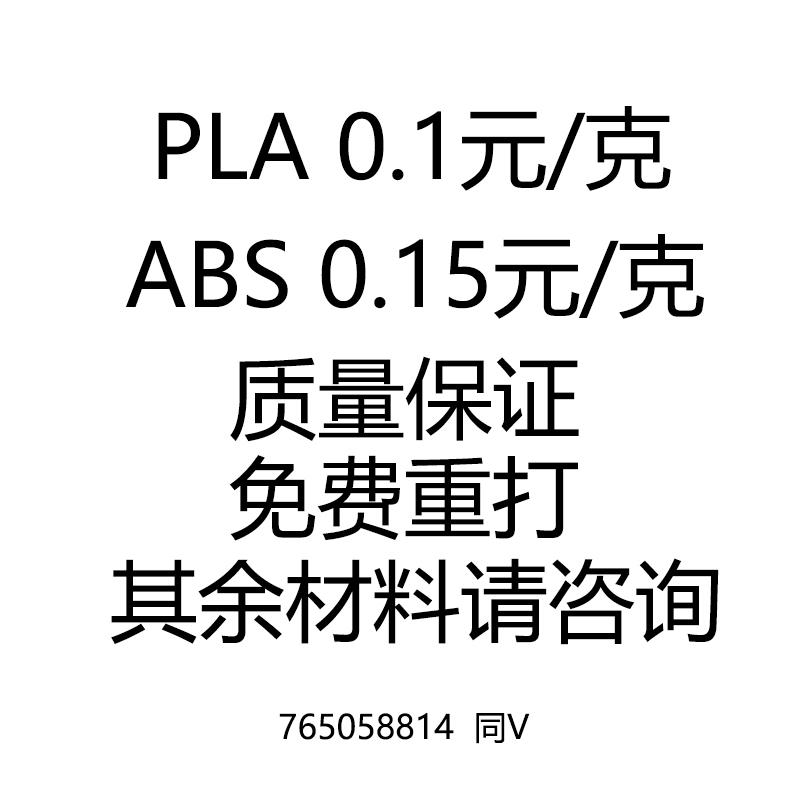 PLA 0.1元/克
ABS 0.15元/克
质量保证
免费重打
其余材料请咨询

765058814 同V